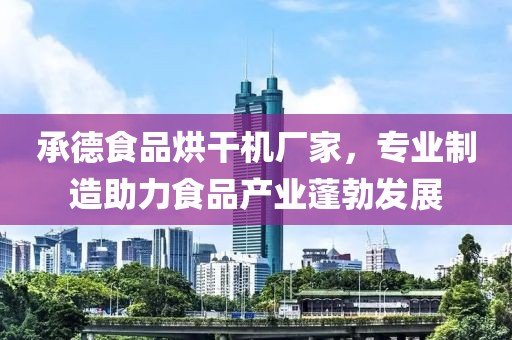 承德食品烘干机厂家，专业制造助力食品产业蓬勃发展